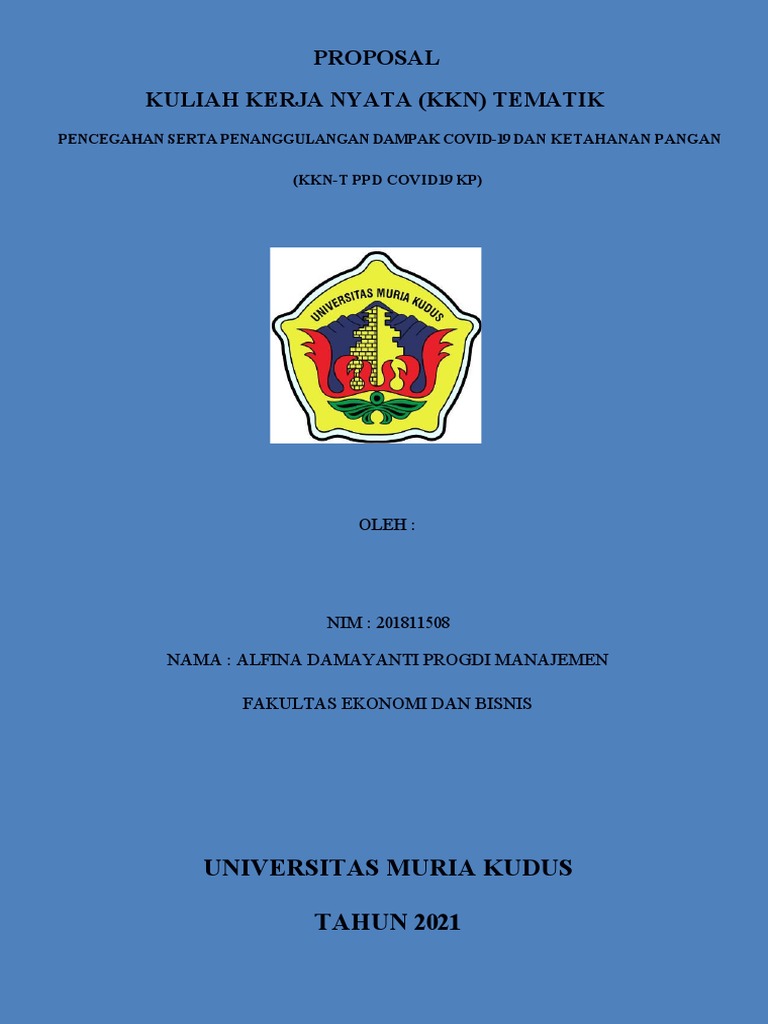 PROPOSAL

KULIAH KERJA NYATA (KKN) TEMATIK

PENCEGAHAN SERTA PENANGGULANGAN DAMPAK COVID-19 DAN KETAHANAN PANGAN

(KKN-T PPD COVID19 KP)

UNIVERSITAS MURIA KUDUS

OLEH :

NIM : 201811508

NAMA : ALFINA DAMAYANTI PROGDI MANAJEMEN

FAKULTAS EKONOMI DAN BISNIS

UNIVERSITAS MURIA KUDUS

TAHUN 2021